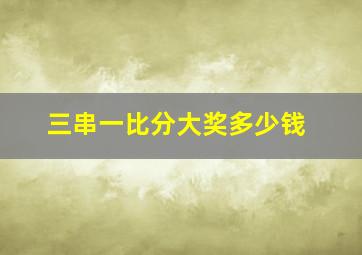 三串一比分大奖多少钱